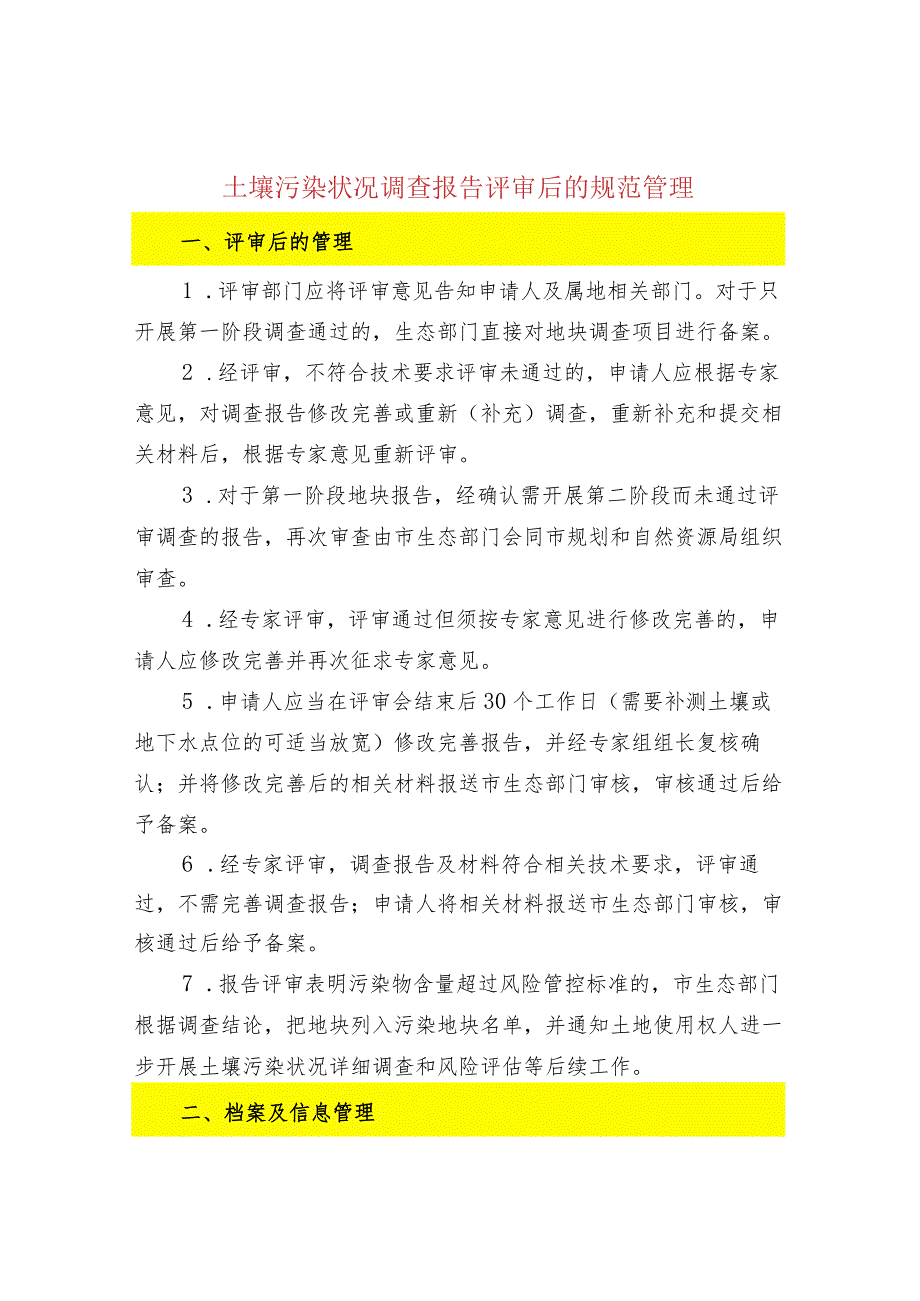 土壤污染状况调查报告评审后的规范管理

一、评审后的管理

1．评审部门应将评审意见告知申请人及属地相关部门。对于只开展第一阶段调查通过的，生态部门直接对地块调查项目进行备案。

2．经评审，不符合技术要求评审未通过的，申请人应根据专家意见，对调查报告修改完善或重新（补充）调查，重新补充和提交相关材料后，根据专家意见重新评审。

3．对于第一阶段地块报告，经确认需开展第二阶段而未通过评审调查的报告，再次审查由市生态部门会同市规划和自然资源局组织审查。

4．经专家评审，评审通过但须按专家意见进行修改完善的，申请人应修改完善并再次征求专家意见。

5．申请人应当在评审会结束后30个工作日（需要补测土壤或地下水点位的可适当放宽）修改完善报告，并经专家组组长复核确认；并将修改完善后的相关材料报送市生态部门审核，审核通过后给予备案。

6．经专家评审，调查报告及材料符合相关技术要求，评审通过，不需完善调查报告；申请人将相关材料报送市生态部门审核，审核通过后给予备案。

7．报告评审表明污染物含量超过风险管控标准的，市生态部门根据调查结论，把地块列入污染地块名单，并通知土地使用权人进一步开展土壤污染状况详细调查和风险评估等后续工作。

二、档案及信息管理